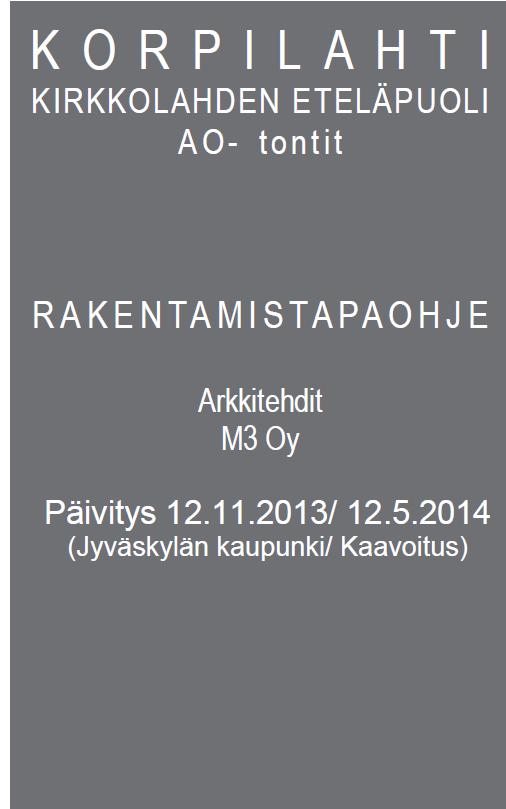 KORPILAHTI
KIRKKOLAHDEN ETELÄPUOLI
AO- tontit

RAKENTAMISTAPAOHJE

Arkkitehdit
M3 Oy

Päivitys 12.11.2013/ 12.5.2014
(Jyväskylän kaupunki/ Kaavoitus)